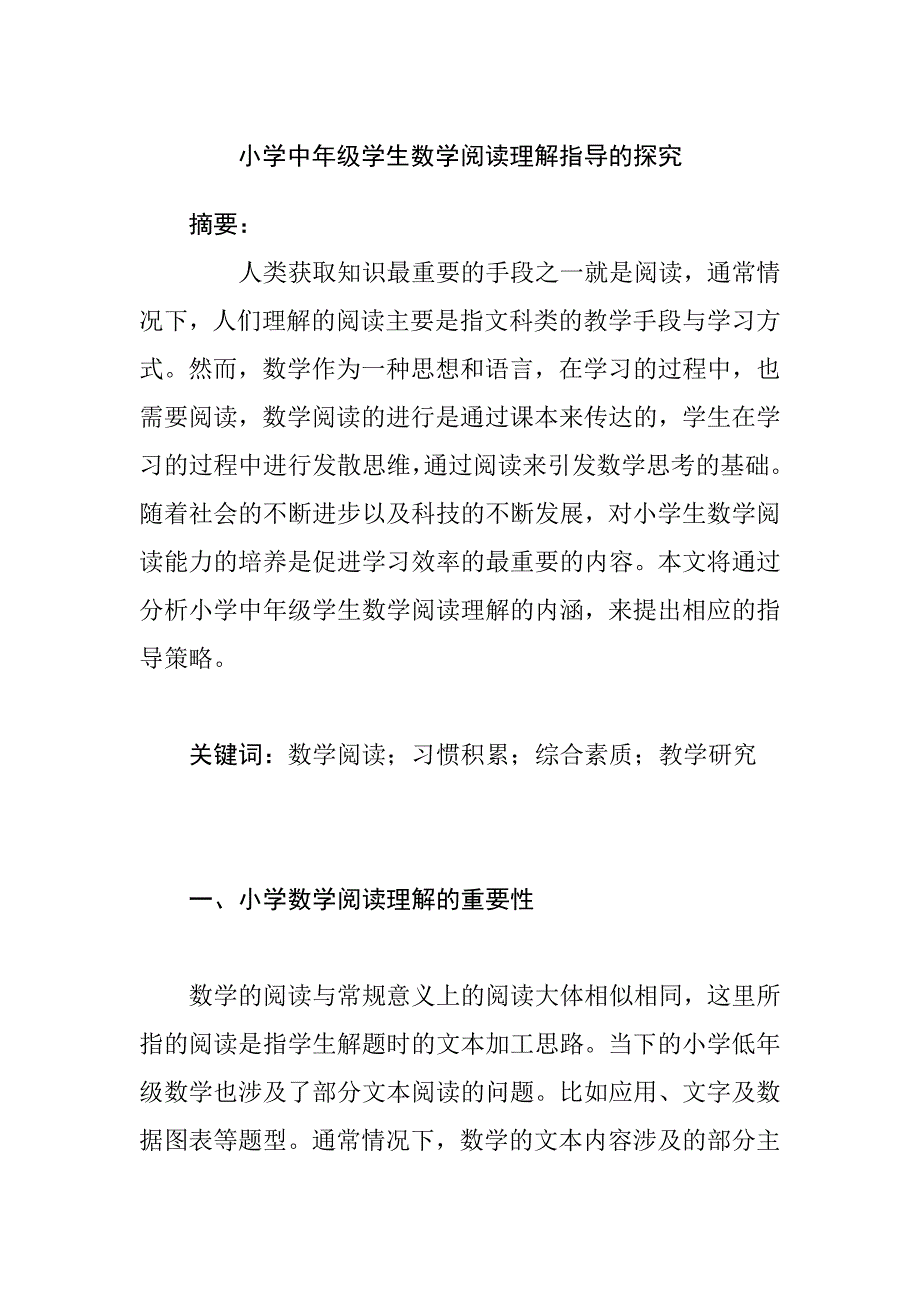 小学中年级学生数学阅读理解指导的探究

摘要：

人类获取知识最重要的手段之一就是阅读，通常情况下，人们理解的阅读主要是指文科类的教学手段与学习方式。然而，数学作为一种思想和语言，在学习的过程中，也需要阅读，数学阅读的进行是通过课本来传达的，学生在学习的过程中进行发散思维，通过阅读来引发数学思考的基础。随着社会的不断进步以及科技的不断发展，对小学生数学阅读能力的培养是促进学习效率的最重要的内容。本文将通过分析小学中年级学生数学阅读理解的内涵，来提出相应的指导策略。

关键词：数学阅读；习惯积累；综合素质；教学研究

一、小学数学阅读理解的重要性

数学的阅读与常规意义上的阅读大体相似相同，这里所指的阅读是指学生解题时的文本加工思路。当下的小学低年级数学也涉及了部分文本阅读的问题。比如应用、文字及数据图表等题型。通常情况下，数学的文本内容涉及的部分主